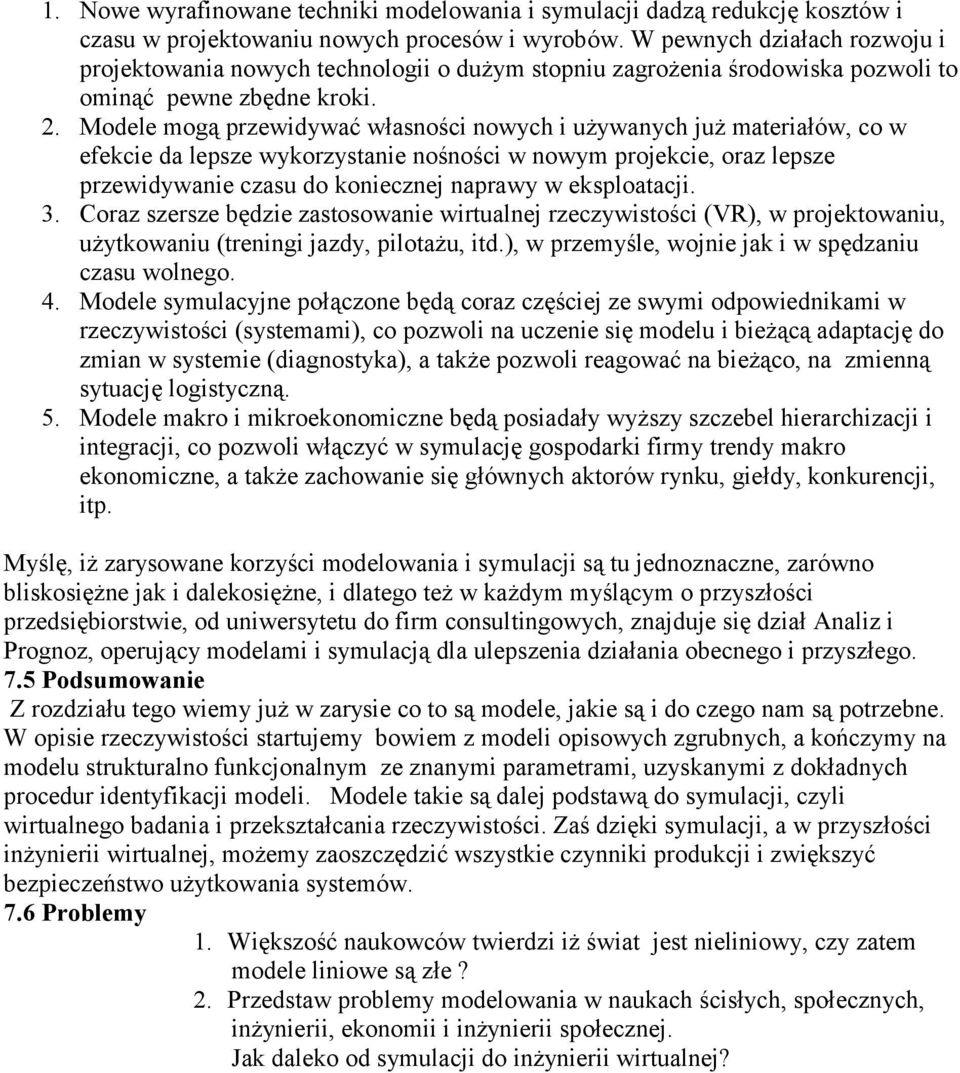 1. Nowe wyrafinowane techniki modelowania i symulacji dadzą redukcję kosztów i czasu w projektowaniu nowych procesów i wyrobów. W pewnych działach rozwoju i projektowania nowych technologii o dużym stopniu zagrożenia środowiska pozwoli to ominąć pewne zbędne kroki.
2. Modele mogą przewidywać własności nowych i używanych już materiałów, co w efekcie da lepsze wykorzystanie nośności w nowym projekcie, oraz lepsze przewidywanie czasu do koniecznej naprawy w eksploatacji.
3. Coraz szersze będzie zastosowanie wirtualnej rzeczywistości (VR), w projektowaniu, użytkowaniu (treningi jazdy, pilotażu, itd.), w przemyśle, wojnie jak i w spędzaniu czasu wolnego.
4. Modele symulacyjne połączone będą coraz częściej ze swymi odpowiednikami w rzeczywistości (systemami), co pozwoli na uczenie się modelu i bieżącą adaptację do zmian w systemie (diagnostyka), a także pozwoli reagować na bieżąco, na zmienną sytuację logistyczną.
5. Modele makro i mikroekonomiczne będą posiadały wyższy szczebel hierarchizacji i integracji, co pozwoli włączyć w symulację gospodarki firmy trendy makro ekonomiczne, a także zachowanie się głównych aktorów rynku, giełdy, konkurencji, itp.

Myślę, iż zarysowane korzyści modelowania i symulacji są tu jednoznaczne, zarówno bliskosiężne jak i dalekosiężne, i dlatego też w każdym myślącym o przyszłości przedsiębiorstwie, od uniwersytetu do firm consultingowych, znajduje się dział Analiz i Prognoz, operujący modelami i symulacją dla ulepszenia działania obecnego i przyszłego.
7.5 Podsumowanie
Z rozdziału tego wiemy już w zarysie co to są modele, jakie są i do czego nam są potrzebne. W opisie rzeczywistości startujemy bowiem z modeli opisowych zgrubnych, a kończymy na modelu strukturalno funkcjonalnym ze znanymi parametrami, uzyskanymi z dokładnych procedur identyfikacji modeli. Modele takie są dalej podstawą do symulacji, czyli wirtualnego badania i przekształcania rzeczywistości. Zaś dzięki symulacji, a w przyszłości inżynierii wirtualnej, możemy zaoszczędzić wszystkie czynniki produkcji i zwiększyć bezpieczeństwo użytkowania systemów.
7.6 Problemy
1. Większość naukowców twierdzi iż świat jest nieliniowy, czy zatem modele liniowe są złe ?
2. Przedstaw problemy modelowania w naukach ścisłych, społecznych, inżynierii, ekonomii i inżynierii społecznej.
Jak daleko od symulacji do inżynierii wirtualnej?